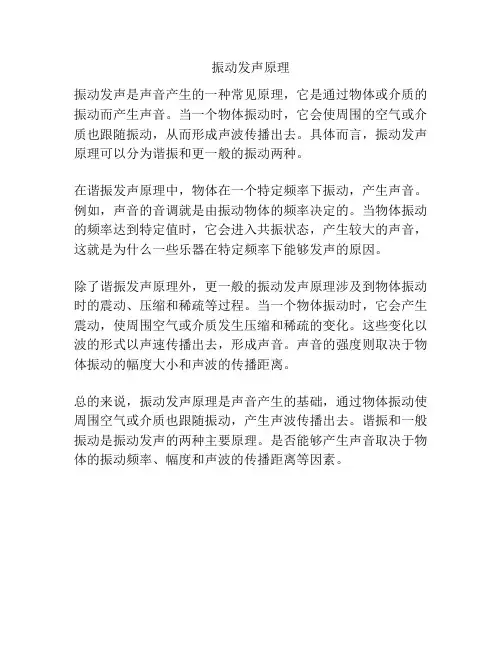 振动发声原理

振动发声是声音产生的一种常见原理，它是通过物体或介质的振动而产生声音。当一个物体振动时，它会使周围的空气或介质也跟随振动，从而形成声波传播出去。具体而言，振动发声原理可以分为谐振和更一般的振动两种。

在谐振发声原理中，物体在一个特定频率下振动，产生声音。例如，声音的音调就是由振动物体的频率决定的。当物体振动的频率达到特定值时，它会进入共振状态，产生较大的声音，这就是为什么一些乐器在特定频率下能够发声的原因。

除了谐振发声原理外，更一般的振动发声原理涉及到物体振动时的震动、压缩和稀疏等过程。当一个物体振动时，它会产生震动，使周围空气或介质发生压缩和稀疏的变化。这些变化以波的形式以声速传播出去，形成声音。声音的强度则取决于物体振动的幅度大小和声波的传播距离。

总的来说，振动发声原理是声音产生的基础，通过物体振动使周围空气或介质也跟随振动，产生声波传播出去。谐振和一般振动是振动发声的两种主要原理。是否能够产生声音取决于物体的振动频率、幅度和声波的传播距离等因素。